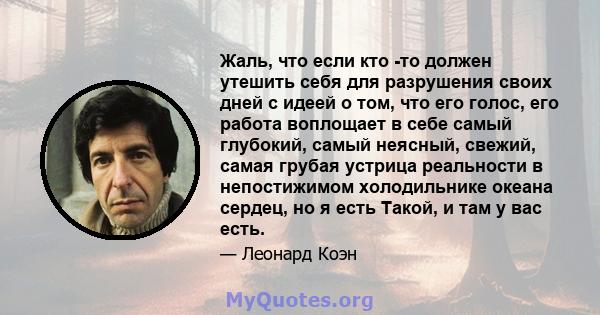 Жаль, что если кто -то должен утешить себя для разрушения своих дней с идеей о том, что его голос, его работа воплощает в себе самый глубокий, самый неясный, свежий, самая грубая устрица реальности в непостижимом холодильнике океана сердец, но я есть Такой, и там у вас есть.

— Леонард Коэн

MyQuotes.org